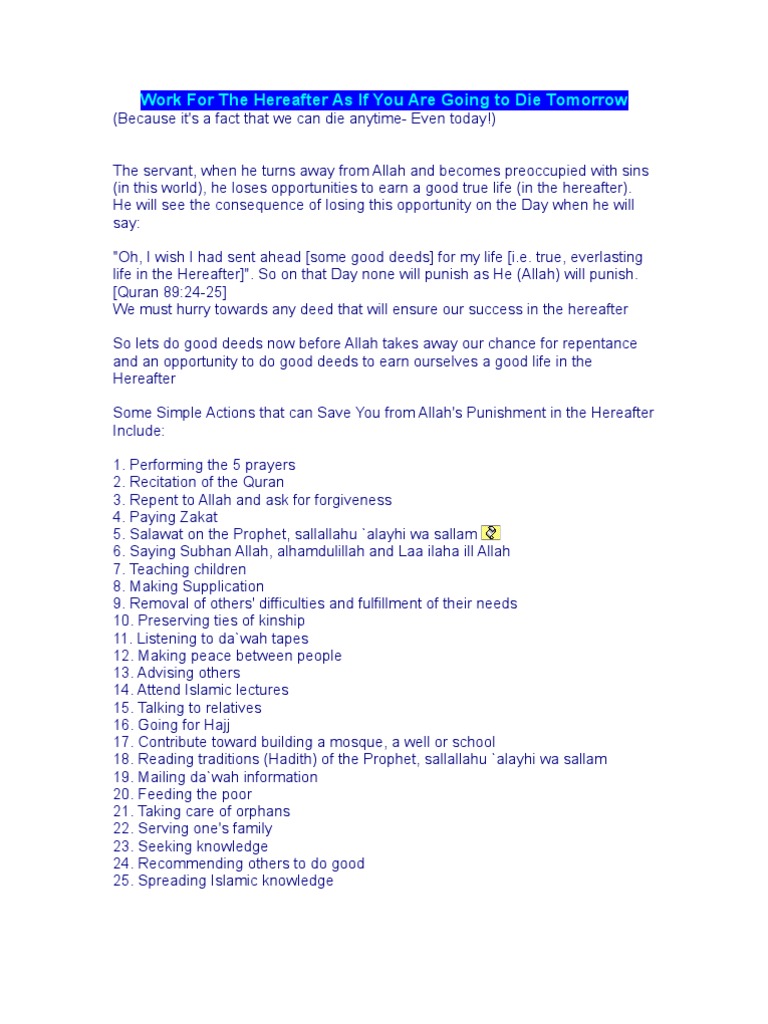 Work For The Hereafter As If You Are Going to Die Tomorrow
(Because it's a fact that we can die anytime- Even today!)

The servant, when he turns away from Allah and becomes preoccupied with sins (in this world), he loses opportunities to earn a good true life (in the hereafter). He will see the consequence of losing this opportunity on the Day when he will say:

"Oh, I wish I had sent ahead [some good deeds] for my life [i.e. true, everlasting life in the Hereafter]". So on that Day none will punish as He (Allah) will punish. [Quran 89:24-25]
We must hurry towards any deed that will ensure our success in the hereafter

So lets do good deeds now before Allah takes away our chance for repentance and an opportunity to do good deeds to earn ourselves a good life in the Hereafter

Some Simple Actions that can Save You from Allah's Punishment in the Hereafter Include:

1. Performing the 5 prayers
2. Recitation of the Quran
3. Repent to Allah and ask for forgiveness
4. Paying Zakat
5. Salawat on the Prophet, sallallahu `alayhi wa sallam
6. Saying Subhan Allah, alhamdulillah and Laa ilaha ill Allah
7. Teaching children
8. Making Supplication
9. Removal of others' difficulties and fulfillment of their needs
10. Preserving ties of kinship
11. Listening to da`wah tapes
12. Making peace between people
13. Advising others
14. Attend Islamic lectures
15. Talking to relatives
16. Going for Hajj
17. Contribute toward building a mosque, a well or school
18. Reading traditions (Hadith) of the Prophet, sallallahu `alayhi wa sallam
19. Mailing da`wah information
20. Feeding the poor
21. Taking care of orphans
22. Serving one's family
23. Seeking knowledge
24. Recommending others to do good
25. Spreading Islamic knowledge